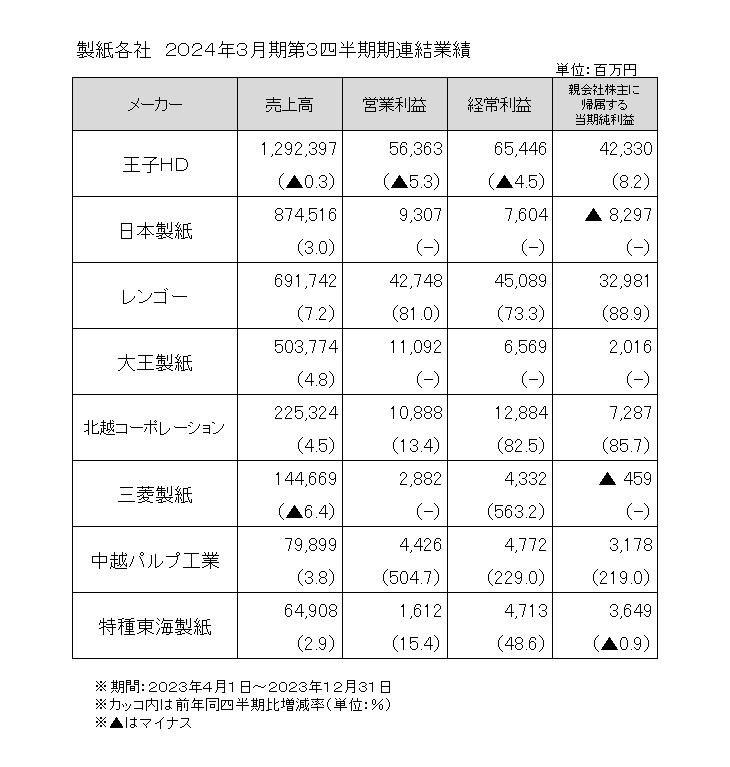 製紙各社　2024年3月期第3四半期期連結業績

単位：百万円

| メーカー | 売上高 | 営業利益 | 経常利益 | 親会社株主に帰属する当期純利益 |
|---|---|---|---|---|
| 王子HD | 1,292,397 (▲0.3) | 56,363 (▲5.3) | 65,446 (▲4.5) | 42,330 (8.2) |
| 日本製紙 | 874,516 (3.0) | 9,307 (−) | 7,604 (−) | ▲ 8,297 (−) |
| レンゴー | 691,742 (7.2) | 42,748 (81.0) | 45,089 (73.3) | 32,981 (88.9) |
| 大王製紙 | 503,774 (4.8) | 11,092 (−) | 6,569 (−) | 2,016 (−) |
| 北越コーポレーション | 225,324 (4.5) | 10,888 (13.4) | 12,884 (82.5) | 7,287 (85.7) |
| 三菱製紙 | 144,669 (▲6.4) | 2,882 (−) | 4,332 (563.2) | ▲ 459 (−) |
| 中越パルプ工業 | 79,899 (3.8) | 4,426 (504.7) | 4,772 (229.0) | 3,178 (219.0) |
| 特種東海製紙 | 64,908 (2.9) | 1,612 (15.4) | 4,713 (48.6) | 3,649 (▲0.9) |

※期間：2023年4月1日～2023年12月31日
※カッコ内は前年同四半期比増減率（単位：％）
※▲はマイナス